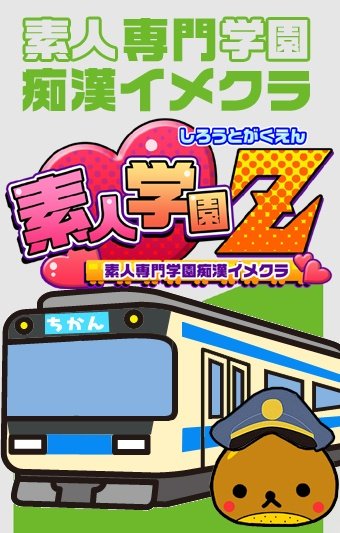 素人専門学園
痴漢イメクラ

しろうとがくえん
素人学園Z
素人専門学園痴漢イメクラ

ちかん